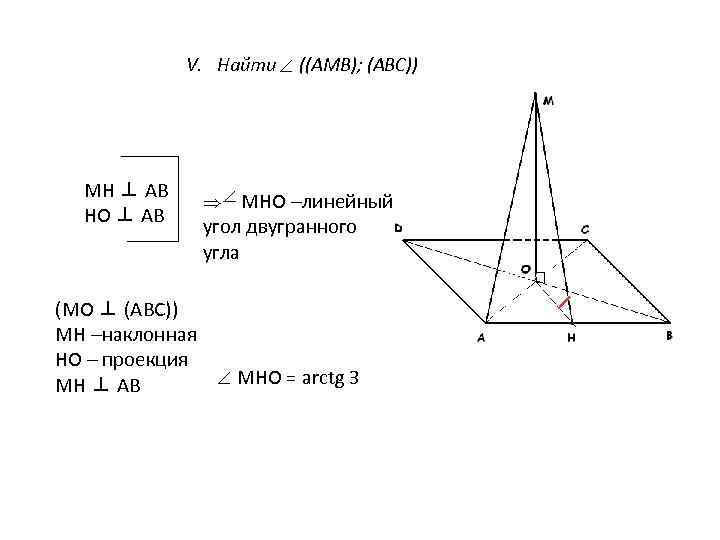 V. Найти $\angle$ ((AMB); (ABC))

MH $\perp$ AB
HO $\perp$ AB

$\Rightarrow \angle$ MHO –линейный угол двугранного угла

(MO $\perp$ (ABC))
MH –наклонная
HO – проекция
MH $\perp$ AB

$\angle$ MHO = arctg 3

M
D
C
O
A
H
B